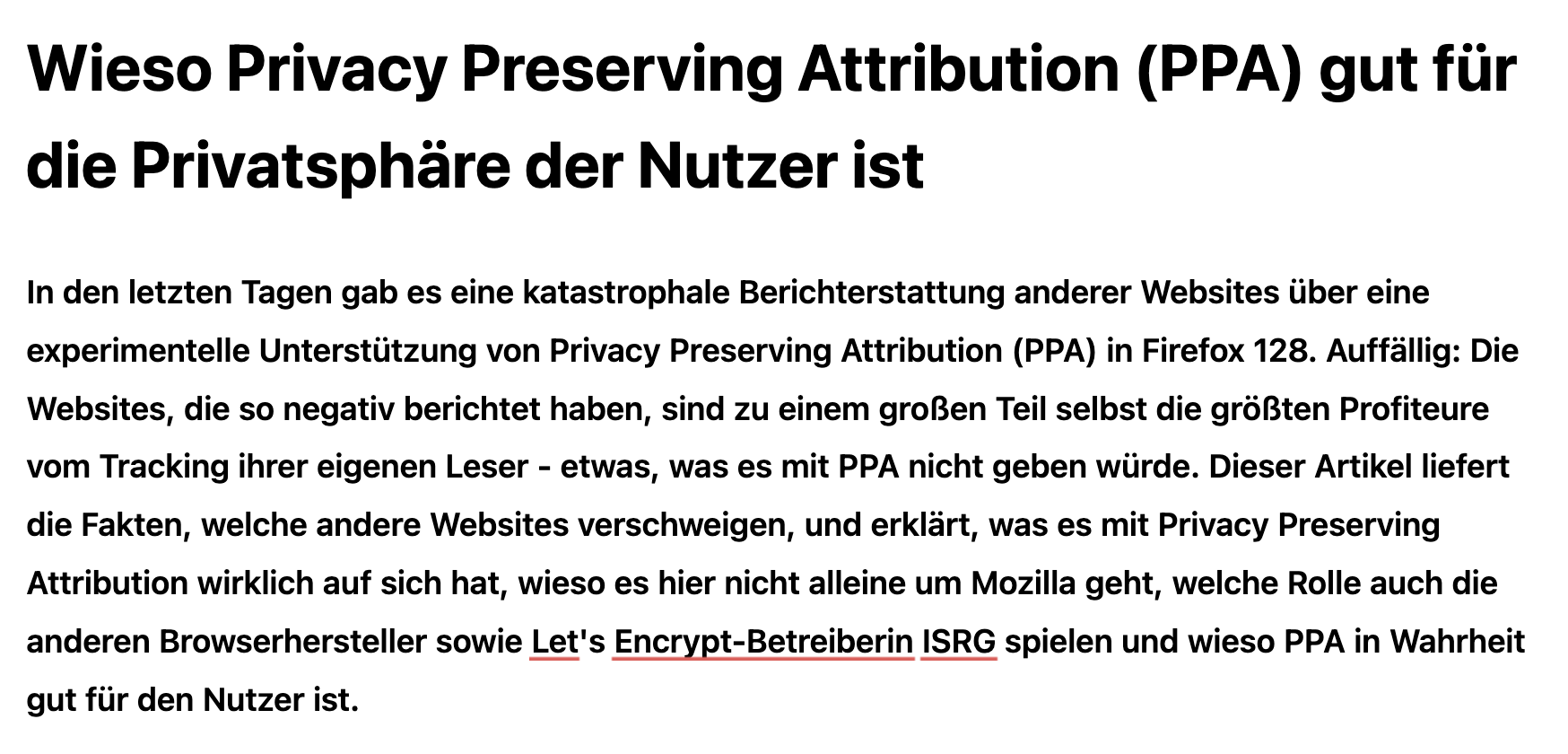 Wieso Privacy Preserving Attribution (PPA) gut für die Privatsphäre der Nutzer ist

In den letzten Tagen gab es eine katastrophale Berichterstattung anderer Websites über eine experimentelle Unterstützung von Privacy Preserving Attribution (PPA) in Firefox 128. Auffällig: Die Websites, die so negativ berichtet haben, sind zu einem großen Teil selbst die größten Profiteure vom Tracking ihrer eigenen Leser - etwas, was es mit PPA nicht geben würde. Dieser Artikel liefert die Fakten, welche andere Websites verschweigen, und erklärt, was es mit Privacy Preserving Attribution wirklich auf sich hat, wieso es hier nicht alleine um Mozilla geht, welche Rolle auch die anderen Browserhersteller sowie Let's Encrypt-Betreiberin ISRG spielen und wieso PPA in Wahrheit gut für den Nutzer ist.